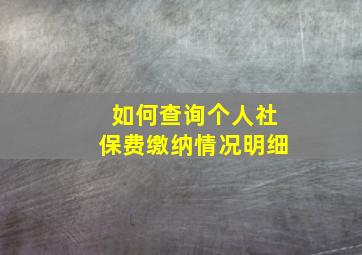 如何查询个人社保费缴纳情况明细